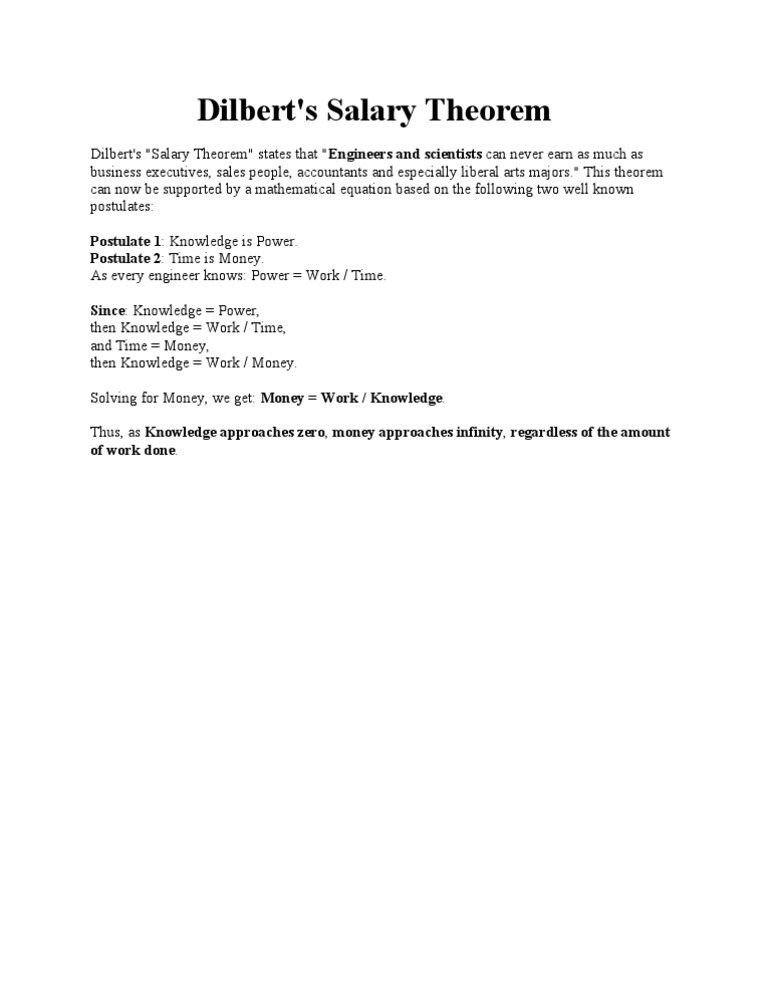 Dilbert's Salary Theorem

Dilbert's "Salary Theorem" states that "Engineers and scientists can never earn as much as business executives, sales people, accountants and especially liberal arts majors." This theorem can now be supported by a mathematical equation based on the following two well known postulates:

Postulate 1: Knowledge is Power.
Postulate 2: Time is Money.
As every engineer knows: Power = Work / Time.

Since: Knowledge = Power,
then Knowledge = Work / Time,
and Time = Money,
then Knowledge = Work / Money.

Solving for Money, we get: Money = Work / Knowledge.

Thus, as Knowledge approaches zero, money approaches infinity, regardless of the amount of work done.